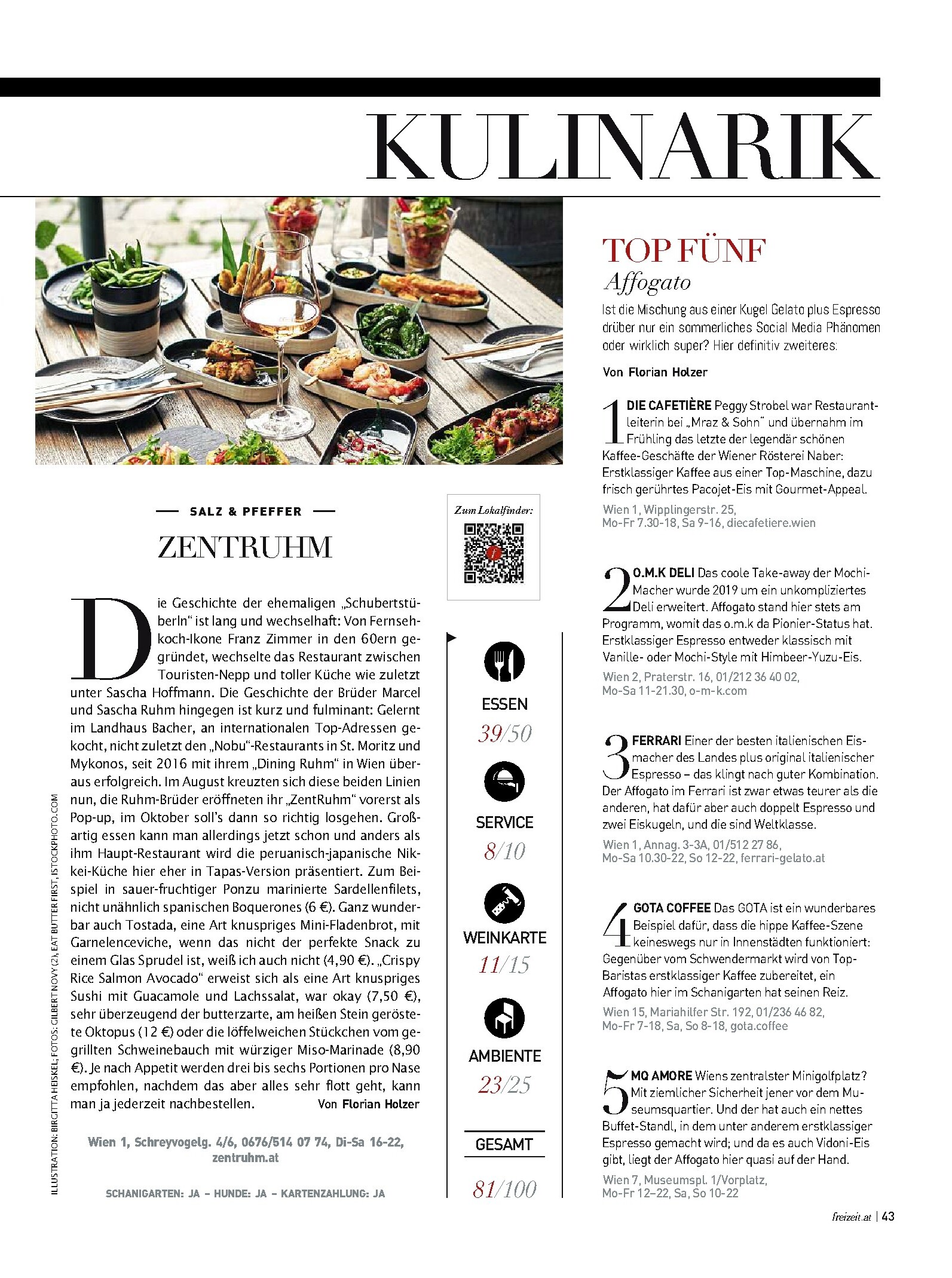 KULINARIK

SALZ & PFEFFER

ZENTRUHM

Die Geschichte der ehemaligen „Schubertstüberln" ist lang und wechselhaft: Von Fernsehkoch-Ikone Franz Zimmer in den 60ern gegründet, wechselte das Restaurant zwischen Touristen-Nepp und toller Küche wie zuletzt unter Sascha Hoffmann. Die Geschichte der Brüder Marcel und Sascha Ruhm hingegen ist kurz und fulminant: Gelernt im Landhaus Bacher, an internationalen Top-Adressen gekocht, nicht zuletzt den „Nobu"-Restaurants in St. Moritz und Mykonos, seit 2016 mit ihrem „Dining Ruhm" in Wien überaus erfolgreich. Im August kreuzten sich diese beiden Linien nun, die Ruhm-Brüder eröffneten ihr „ZentRuhm" vorerst als Pop-up, im Oktober soll's dann so richtig losgehen. Großartig essen kann man allerdings jetzt schon und anders als ihm Haupt-Restaurant wird die peruanisch-japanische Nikkei-Küche hier eher in Tapas-Version präsentiert. Zum Beispiel in sauer-fruchtiger Ponzu marinierte Sardellenfilets, nicht unähnlich spanischen Boquerones (6 €). Ganz wunderbar auch Tostada, eine Art knuspriges Mini-Fladenbrot, mit Garnelenceviche, wenn das nicht der perfekte Snack zu einem Glas Sprudel ist, weiß ich auch nicht (4,90 €). „Crispy Rice Salmon Avocado" erweist sich als eine Art knuspriges Sushi mit Guacamole und Lachssalat, war okay (7,50 €), sehr überzeugend der butterzarte, am heißen Stein geröstete Oktopus (12 €) oder die löffelweichen Stückchen vom gegrillten Schweinebauch mit würziger Miso-Marinade (8,90 €). Je nach Appetit werden drei bis sechs Portionen pro Nase empfohlen, nachdem das aber alles sehr flott geht, kann man ja jederzeit nachbestellen. Von Florian Holzer

Wien 1, Schreyvogelg. 4/6, 0676/514 07 74, Di-Sa 16-22, zentruhm.at

SCHANIGARTEN: JA – HUNDE: JA – KARTENZAHLUNG: JA

ILLUSTRATION: BIRGITTA HEISKEL; FOTOS: GILBERT NOVY (2), EAT BUTTER FIRST, ISTOCKPHOTO.COM

Zum Lokalfinder:

ESSEN
39/50

SERVICE
8/10

WEINKARTE
11/15

AMBIENTE
23/25

GESAMT
81/100

TOP FÜNF
Affogato

Ist die Mischung aus einer Kugel Gelato plus Espresso drüber nur ein sommerliches Social Media Phänomen oder wirklich super? Hier definitiv zweiteres.

Von Florian Holzer

1 DIE CAFETIÈRE Peggy Strobel war Restaurantleiterin bei „Mraz & Sohn" und übernahm im Frühling das letzte der legendär schönen Kaffee-Geschäfte der Wiener Rösterei Naber: Erstklassiger Kaffee aus einer Top-Maschine, dazu frisch gerührtes Pacojet-Eis mit Gourmet-Appeal.
Wien 1, Wipplingerstr. 25, Mo-Fr 7.30-18, Sa 9-16, diecafetiere.wien

2 O.M.K DELI Das coole Take-away der Mochi-Macher wurde 2019 um ein unkompliziertes Deli erweitert. Affogato stand hier stets am Programm, womit das o.m.k da Pionier-Status hat. Erstklassiger Espresso entweder klassisch mit Vanille- oder Mochi-Style mit Himbeer-Yuzu-Eis.
Wien 2, Praterstr. 16, 01/212 36 40 02, Mo-Sa 11-21.30, o-m-k.com

3 FERRARI Einer der besten italienischen Eismacher des Landes plus original italienischer Espresso – das klingt nach guter Kombination. Der Affogato im Ferrari ist zwar etwas teurer als die anderen, hat dafür aber auch doppelt Espresso und zwei Eiskugeln, und die sind Weltklasse.
Wien 1, Annag. 3-3A, 01/512 27 86, Mo-Sa 10.30-22, So 12-22, ferrari-gelato.at

4 GOTA COFFEE Das GOTA ist ein wunderbares Beispiel dafür, dass die hippe Kaffee-Szene keineswegs nur in Innenstädten funktioniert: Gegenüber vom Schwendermarkt wird von Top-Baristas erstklassiger Kaffee zubereitet, ein Affogato hier im Schanigarten hat seinen Reiz.
Wien 15, Mariahilfer Str. 192, 01/236 46 82, Mo-Fr 7-18, Sa, So 8-18, gota.coffee

5 MQ AMORE Wiens zentralster Minigolfplatz? Mit ziemlicher Sicherheit jener vor dem Museumsquartier. Und der hat auch ein nettes Buffet-Standl, in dem unter anderem erstklassiger Espresso gemacht wird; und da es auch Vidoni-Eis gibt, liegt der Affogato hier quasi auf der Hand.
Wien 7, Museumspl. 1/Vorplatz, Mo-Fr 12–22, Sa, So 10-22

freizeit.at | 43